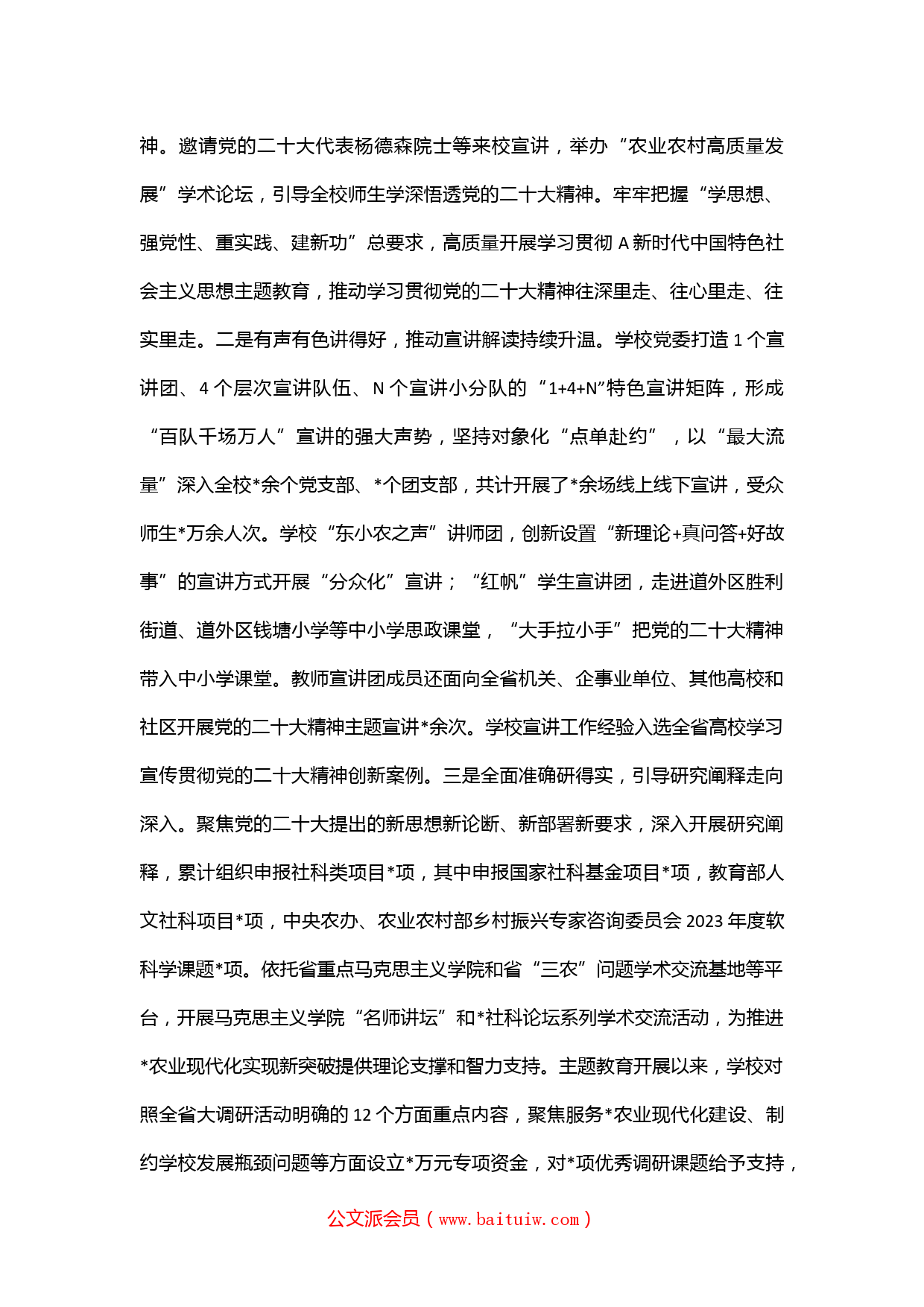 神。邀请党的二十大代表杨德森院士等来校宣讲，举办“农业农村高质量发展”学术论坛，引导全校师生学深悟透党的二十大精神。牢牢把握“学思想、强党性、重实践、建新功”总要求，高质量开展学习贯彻 A 新时代中国特色社会主义思想主题教育，推动学习贯彻党的二十大精神往深里走、往心里走、往实里走。二是有声有色讲得好，推动宣讲解读持续升温。学校党委打造 1 个宣讲团、4 个层次宣讲队伍、N 个宣讲小分队的“1+4+N”特色宣讲矩阵，形成“百队千场万人”宣讲的强大声势，坚持对象化“点单赴约”，以“最大流量”深入全校*余个党支部、*个团支部，共计开展了*余场线上线下宣讲，受众师生*万余人次。学校“东小农之声”讲师团，创新设置“新理论+真问答+好故事”的宣讲方式开展“分众化”宣讲；“红帆”学生宣讲团，走进道外区胜利街道、道外区钱塘小学等中小学思政课堂，“大手拉小手”把党的二十大精神带入中小学课堂。教师宣讲团成员还面向全省机关、企事业单位、其他高校和社区开展党的二十大精神主题宣讲*余次。学校宣讲工作经验入选全省高校学习宣传贯彻党的二十大精神创新案例。三是全面准确研得实，引导研究阐释走向深入。聚焦党的二十大提出的新思想新论断、新部署新要求，深入开展研究阐释，累计组织申报社科类项目*项，其中申报国家社科基金项目*项，教育部人文社科项目*项，中央农办、农业农村部乡村振兴专家咨询委员会 2023 年度软科学课题*项。依托省重点马克思主义学院和省“三农”问题学术交流基地等平台，开展马克思主义学院“名师讲坛”和*社科论坛系列学术交流活动，为推进*农业现代化实现新突破提供理论支撑和智力支持。主题教育开展以来，学校对照全省大调研活动明确的 12 个方面重点内容，聚焦服务*农业现代化建设、制约学校发展瓶颈问题等方面设立*万元专项资金，对*项优秀调研课题给予支持，

公文派会员（www.baituiw.com）